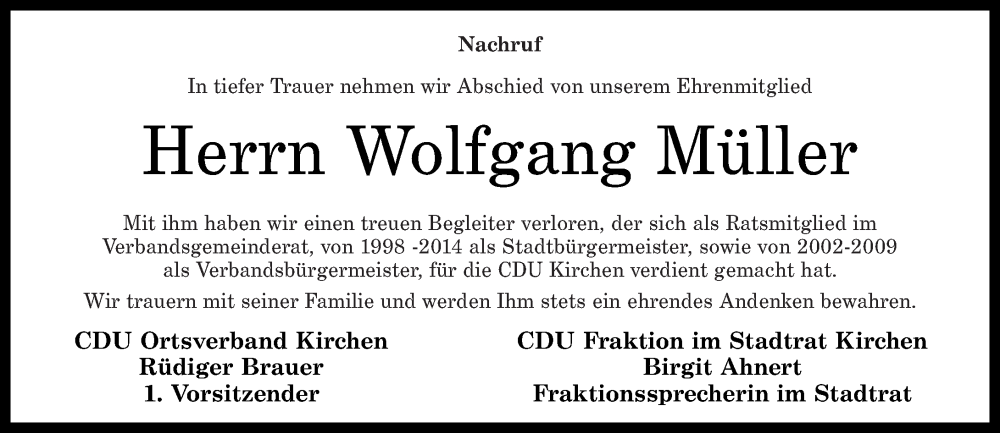 Nachruf

In tiefer Trauer nehmen wir Abschied von unserem Ehrenmitglied

Herrn Wolfgang Müller

Mit ihm haben wir einen treuen Begleiter verloren, der sich als Ratsmitglied im Verbandsgemeinderat, von 1998 -2014 als Stadtbürgermeister, sowie von 2002-2009 als Verbandsbürgermeister, für die CDU Kirchen verdient gemacht hat.

Wir trauern mit seiner Familie und werden Ihm stets ein ehrendes Andenken bewahren.

CDU Ortsverband Kirchen
Rüdiger Brauer
1. Vorsitzender

CDU Fraktion im Stadtrat Kirchen
Birgit Ahnert
Fraktionssprecherin im Stadtrat